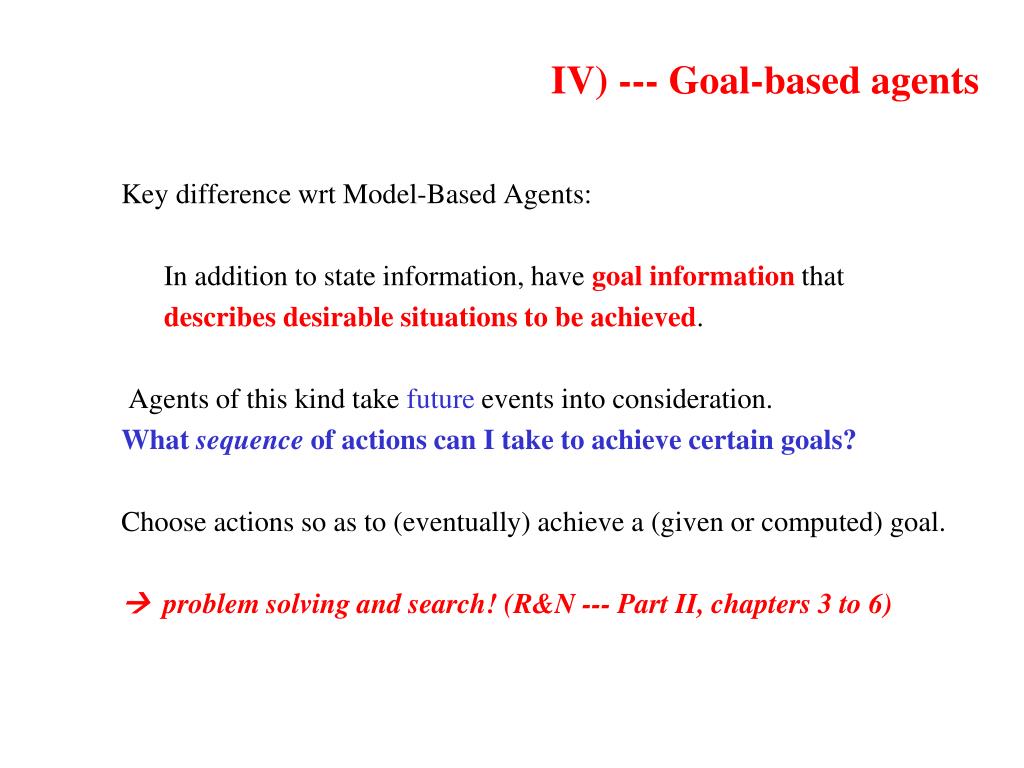 IV) --- Goal-based agents

Key difference wrt Model-Based Agents:

In addition to state information, have goal information that describes desirable situations to be achieved.

Agents of this kind take future events into consideration.
What sequence of actions can I take to achieve certain goals?

Choose actions so as to (eventually) achieve a (given or computed) goal.

→ problem solving and search! (R&N --- Part II, chapters 3 to 6)